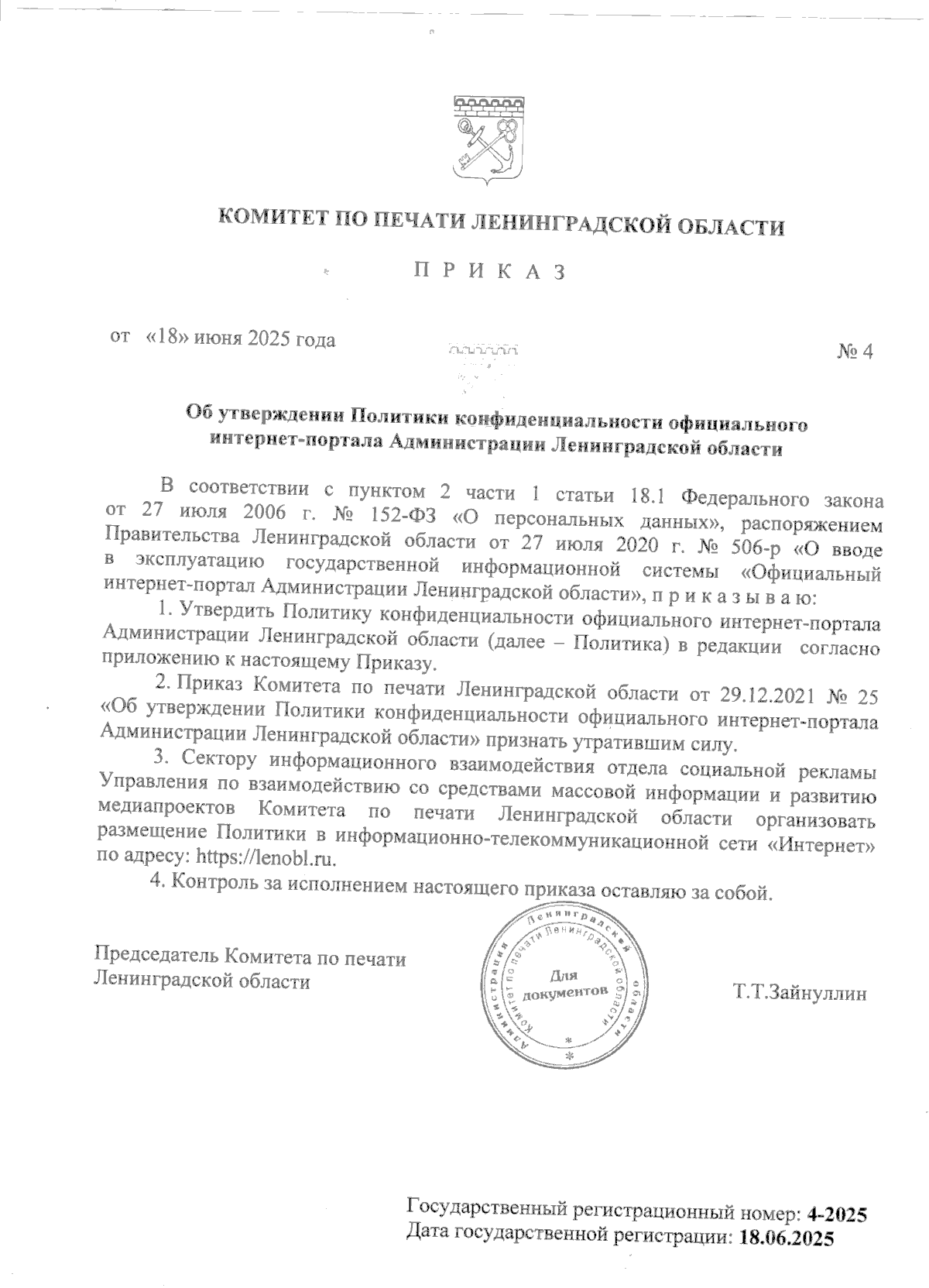 КОМИТЕТ ПО ПЕЧАТИ ЛЕНИНГРАДСКОЙ ОБЛАСТИ

П Р И К А З

от «18» июня 2025 года № 4

Об утверждении Политики конфиденциальности официального интернет-портала Администрации Ленинградской области

В соответствии с пунктом 2 части 1 статьи 18.1 Федерального закона от 27 июля 2006 г. № 152-ФЗ «О персональных данных», распоряжением Правительства Ленинградской области от 27 июля 2020 г. № 506-р «О вводе в эксплуатацию государственной информационной системы «Официальный интернет-портал Администрации Ленинградской области», п р и к а з ы в а ю:

1. Утвердить Политику конфиденциальности официального интернет-портала Администрации Ленинградской области (далее – Политика) в редакции согласно приложению к настоящему Приказу.

2. Приказ Комитета по печати Ленинградской области от 29.12.2021 № 25 «Об утверждении Политики конфиденциальности официального интернет-портала Администрации Ленинградской области» признать утратившим силу.

3. Сектору информационного взаимодействия отдела социальной рекламы Управления по взаимодействию со средствами массовой информации и развитию медиапроектов Комитета по печати Ленинградской области организовать размещение Политики в информационно-телекоммуникационной сети «Интернет» по адресу: https://lenobl.ru.

4. Контроль за исполнением настоящего приказа оставляю за собой.

Председатель Комитета по печати Ленинградской области

Администрация Ленинградской области Комитет по печати Ленинградской области
Для документов

Т.Т.Зайнуллин

Государственный регистрационный номер: 4-2025
Дата государственной регистрации: 18.06.2025